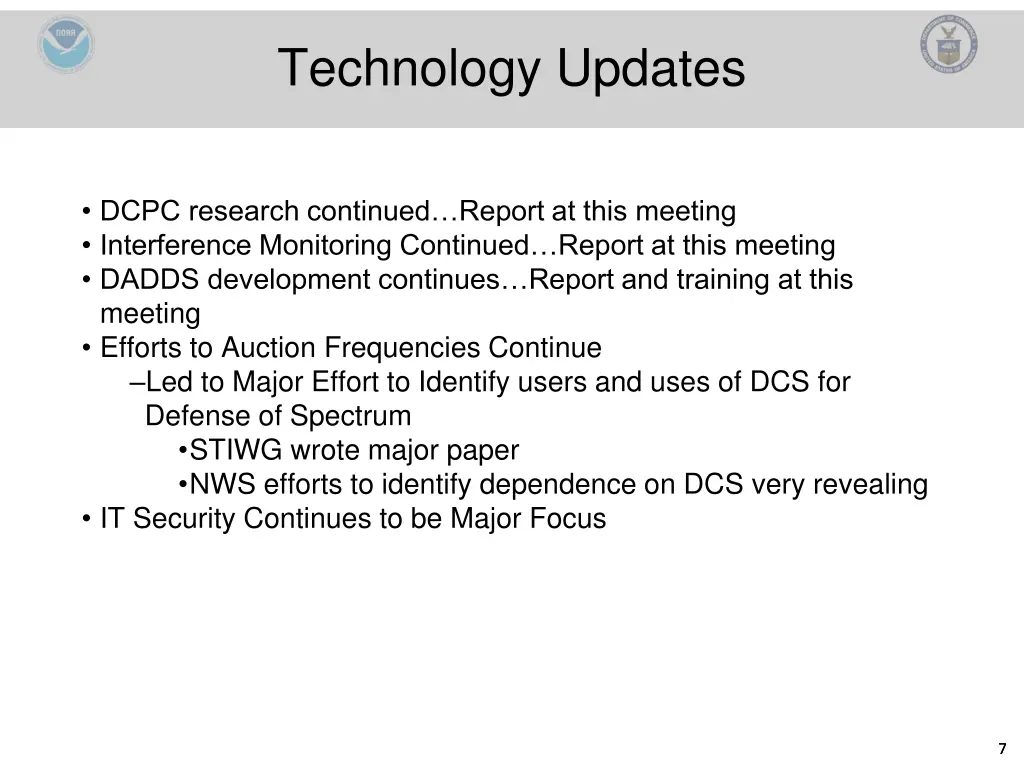 NOAA

Technology Updates

• DCPC research continued…Report at this meeting
• Interference Monitoring Continued…Report at this meeting
• DADDS development continues…Report and training at this meeting
• Efforts to Auction Frequencies Continue
–Led to Major Effort to Identify users and uses of DCS for Defense of Spectrum
•STIWG wrote major paper
•NWS efforts to identify dependence on DCS very revealing
• IT Security Continues to be Major Focus

7